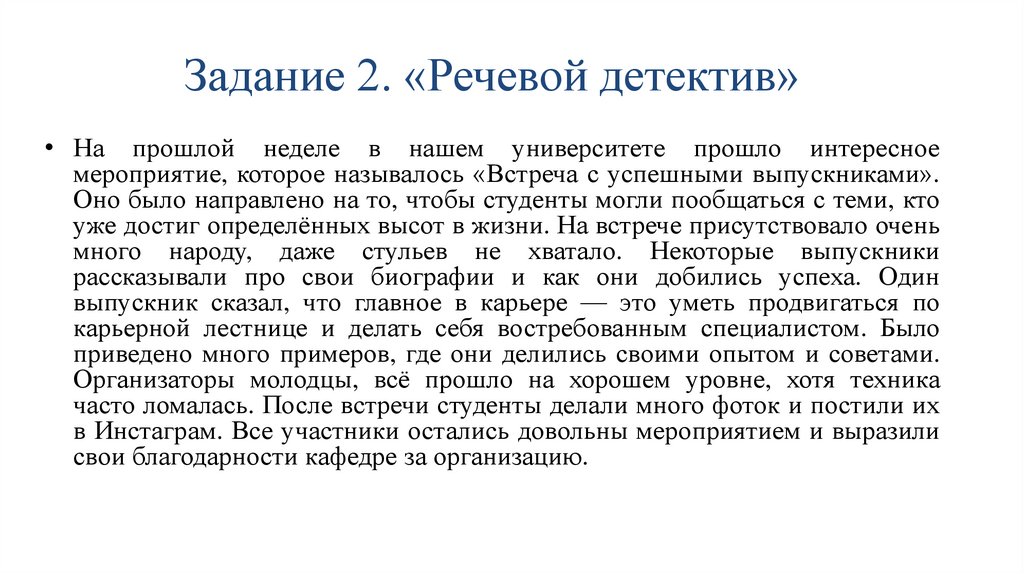 Задание 2. «Речевой детектив»

• На прошлой неделе в нашем университете прошло интересное мероприятие, которое называлось «Встреча с успешными выпускниками». Оно было направлено на то, чтобы студенты могли пообщаться с теми, кто уже достиг определённых высот в жизни. На встрече присутствовало очень много народу, даже стульев не хватало. Некоторые выпускники рассказывали про свои биографии и как они добились успеха. Один выпускник сказал, что главное в карьере — это уметь продвигаться по карьерной лестнице и делать себя востребованным специалистом. Было приведено много примеров, где они делились своими опытом и советами. Организаторы молодцы, всё прошло на хорошем уровне, хотя техника часто ломалась. После встречи студенты делали много фоток и постили их в Инстаграм. Все участники остались довольны мероприятием и выразили свои благодарности кафедре за организацию.